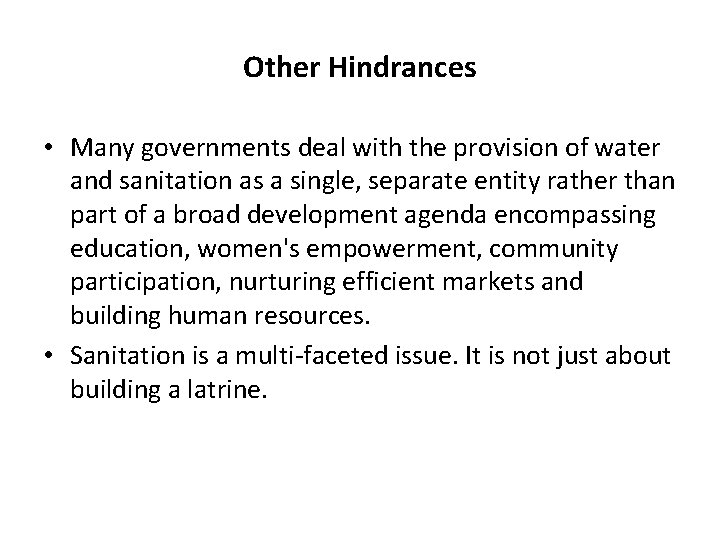 Other Hindrances

• Many governments deal with the provision of water and sanitation as a single, separate entity rather than part of a broad development agenda encompassing education, women's empowerment, community participation, nurturing efficient markets and building human resources.

• Sanitation is a multi-faceted issue. It is not just about building a latrine.